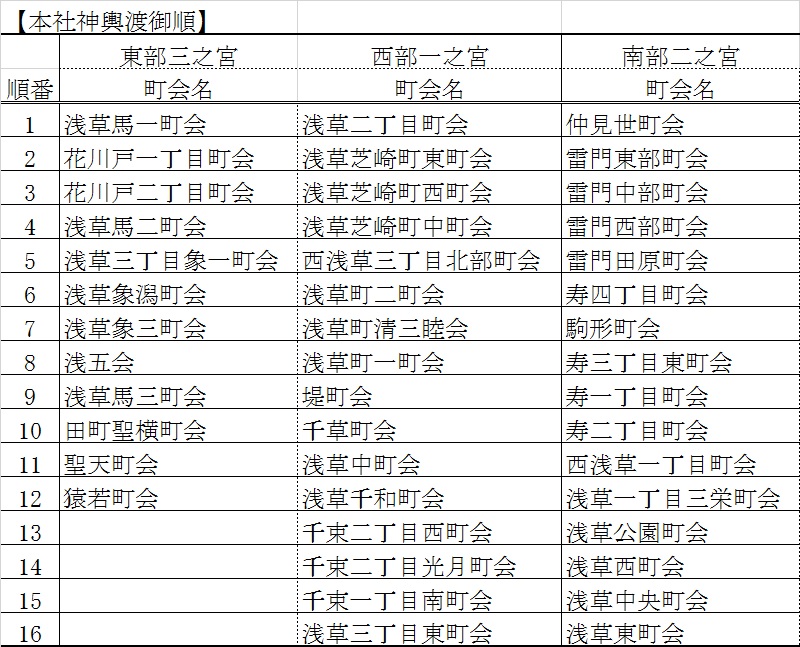 【本社神輿渡御順】

|  | 東部三之宮 | 西部一之宮 | 南部二之宮 |
|---|---|---|---|
| 順番 | 町会名 | 町会名 | 町会名 |
| 1 | 浅草馬一町会 | 浅草二丁目町会 | 仲見世町会 |
| 2 | 花川戸一丁目町会 | 浅草芝崎町東町会 | 雷門東部町会 |
| 3 | 花川戸二丁目町会 | 浅草芝崎町西町会 | 雷門中部町会 |
| 4 | 浅草馬二町会 | 浅草芝崎町中町会 | 雷門西部町会 |
| 5 | 浅草三丁目象一町会 | 西浅草三丁目北部町会 | 雷門田原町会 |
| 6 | 浅草象潟町会 | 浅草町二町会 | 寿四丁目町会 |
| 7 | 浅草象三町会 | 浅草町清三睦会 | 駒形町会 |
| 8 | 浅五会 | 浅草町一町会 | 寿三丁目東町会 |
| 9 | 浅草馬三町会 | 堤町会 | 寿一丁目町会 |
| 10 | 田町聖横町会 | 千草町会 | 寿二丁目町会 |
| 11 | 聖天町会 | 浅草中町会 | 西浅草一丁目町会 |
| 12 | 猿若町会 | 浅草千和町会 | 浅草一丁目三栄町会 |
| 13 |  | 千束二丁目西町会 | 浅草公園町会 |
| 14 |  | 千束二丁目光月町会 | 浅草西町会 |
| 15 |  | 千束一丁目南町会 | 浅草中央町会 |
| 16 |  | 浅草三丁目東町会 | 浅草東町会 |